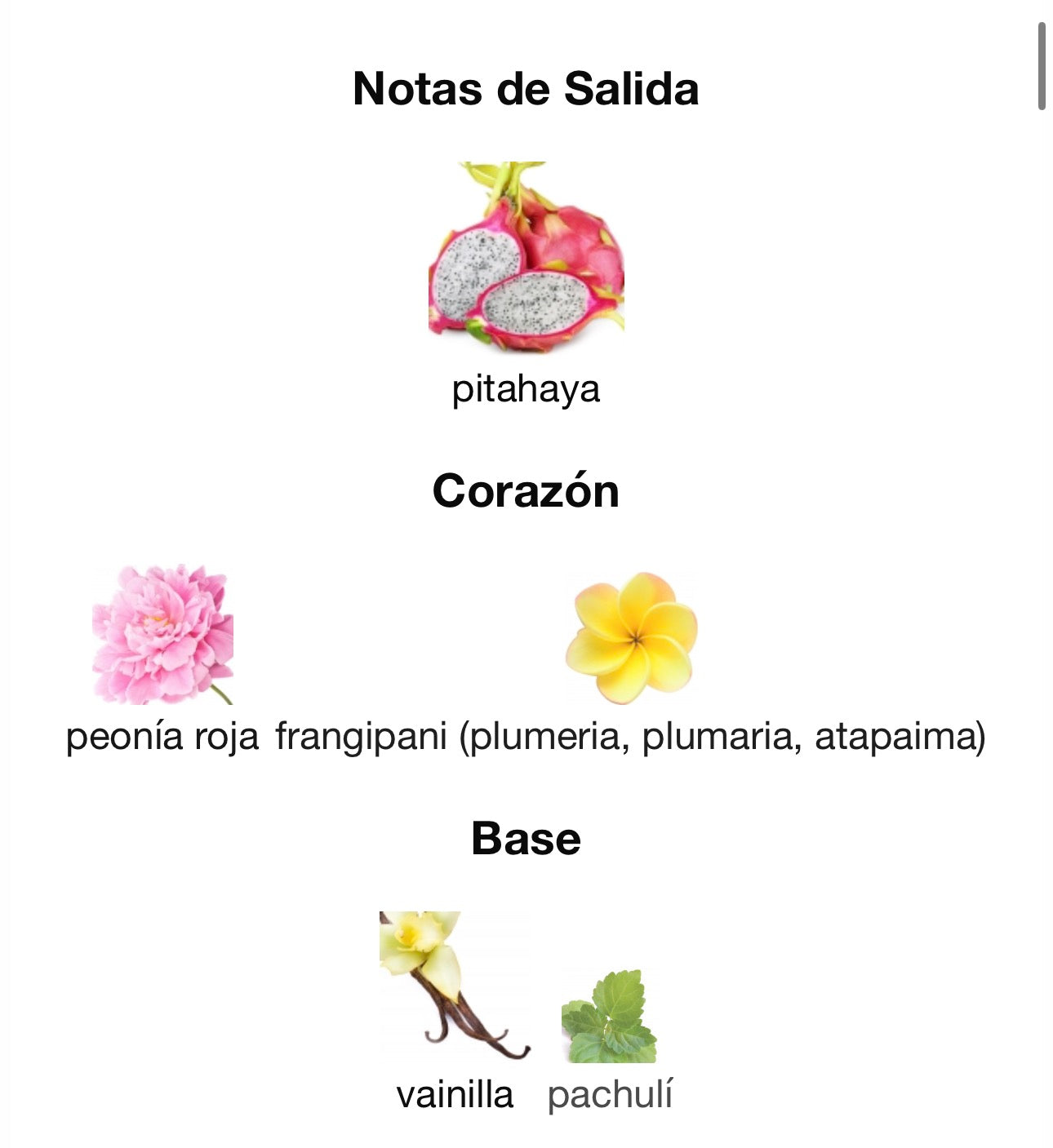 Notas de Salida

pitahaya

Corazón

peonía roja frangipani (plumeria, plumaria, atapaima)

Base

vainilla pachulí